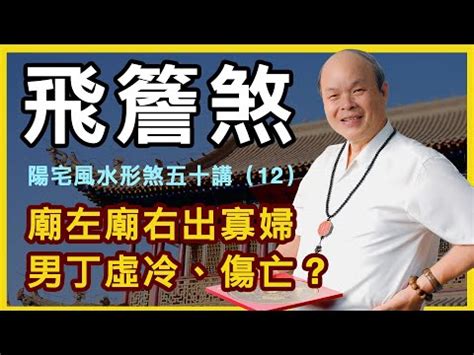 飛簷煞

陽宅風水形煞五十講（12）

廟左廟右出寡婦
男丁虛冷、傷亡？